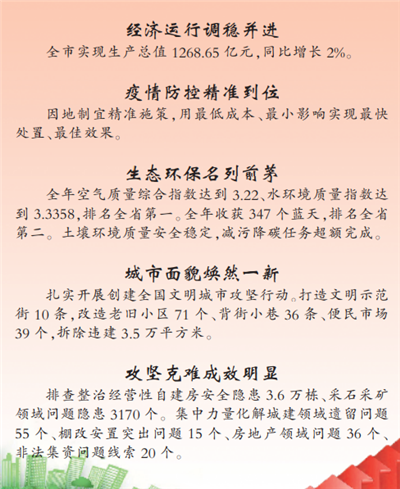 经济运行调稳并进

全市实现生产总值 1268.65 亿元，同比增长 2%。

疫情防控精准到位

因地制宜精准施策，用最低成本、最小影响实现最快处置、最佳效果。

生态环保名列前茅

全年空气质量综合指数达到 3.22、水环境质量指数达到 3.3358，排名全省第一。全年收获 347 个蓝天，排名全省第二。土壤环境质量安全稳定，减污降碳任务超额完成。

城市面貌焕然一新

扎实开展创建全国文明城市攻坚行动。打造文明示范街 10 条，改造老旧小区 71 个、背街小巷 36 条、便民市场 39 个，拆除违建 3.5 万平方米。

攻坚克难成效明显

排查整治经营性自建房安全隐患 3.6 万栋、采石采矿领域问题隐患 3170 个。集中力量化解城建领域遗留问题 55 个、棚改安置突出问题 15 个、房地产领域问题 36 个、非法集资问题线索 20 个。